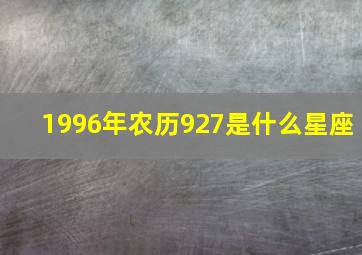 1996年农历927是什么星座